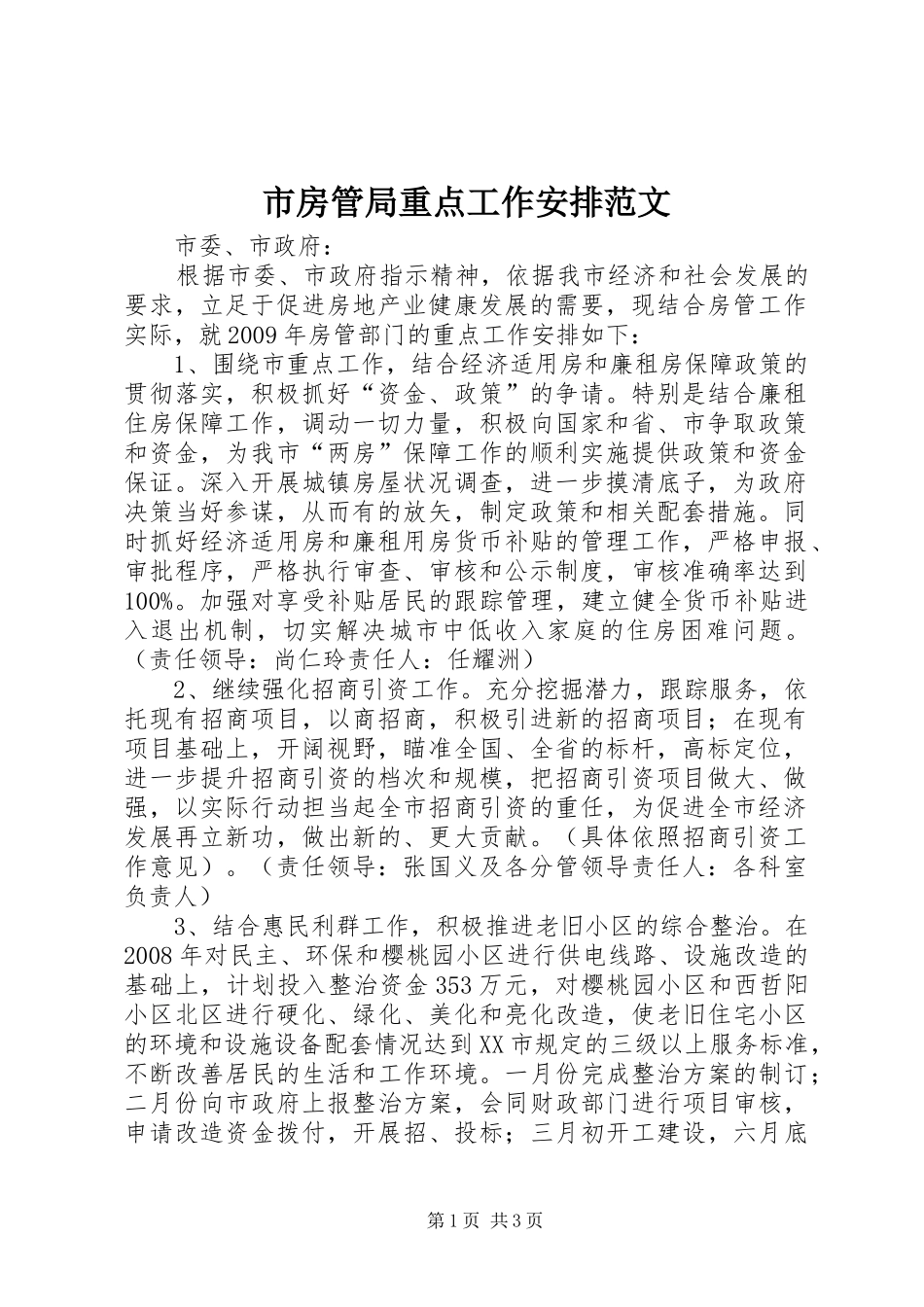 市房管局重点工作安排范文

市委、市政府：

根据市委、市政府指示精神，依据我市经济和社会发展的要求，立足于促进房地产业健康发展的需要，现结合房管工作实际，就2009年房管部门的重点工作安排如下：

1、围绕市重点工作，结合经济适用房和廉租房保障政策的贯彻落实，积极抓好“资金、政策”的争请。特别是结合廉租住房保障工作，调动一切力量，积极向国家和省、市争取政策和资金，为我市“两房”保障工作的顺利实施提供政策和资金保证。深入开展城镇房屋状况调查，进一步摸清底子，为政府决策当好参谋，从而有的放矢，制定政策和相关配套措施。同时抓好经济适用房和廉租用房货币补贴的管理工作，严格申报、审批程序，严格执行审查、审核和公示制度，审核准确率达到100%。加强对享受补贴居民的跟踪管理，建立健全货币补贴进入退出机制，切实解决城市中低收入家庭的住房困难问题。（责任领导：尚仁玲责任人：任耀洲）

2、继续强化招商引资工作。充分挖掘潜力，跟踪服务，依托现有招商项目，以商招商，积极引进新的招商项目；在现有项目基础上，开阔视野，瞄准全国、全省的标杆，高标定位，进一步提升招商引资的档次和规模，把招商引资项目做大、做强，以实际行动担当起全市招商引资的重任，为促进全市经济发展再立新功，做出新的、更大贡献。（具体依照招商引资工作意见）。（责任领导：张国义及各分管领导责任人：各科室负责人）

3、结合惠民利群工作，积极推进老旧小区的综合整治。在2008年对民主、环保和樱桃园小区进行供电线路、设施改造的基础上，计划投入整治资金353万元，对樱桃园小区和西哲阳小区北区进行硬化、绿化、美化和亮化改造，使老旧住宅小区的环境和设施设备配套情况达到XX市规定的三级以上服务标准，不断改善居民的生活和工作环境。一月份完成整治方案的制订；二月份向市政府上报整治方案，会同财政部门进行项目审核，申请改造资金拨付，开展招、投标；三月初开工建设，六月底

第1页 共3页